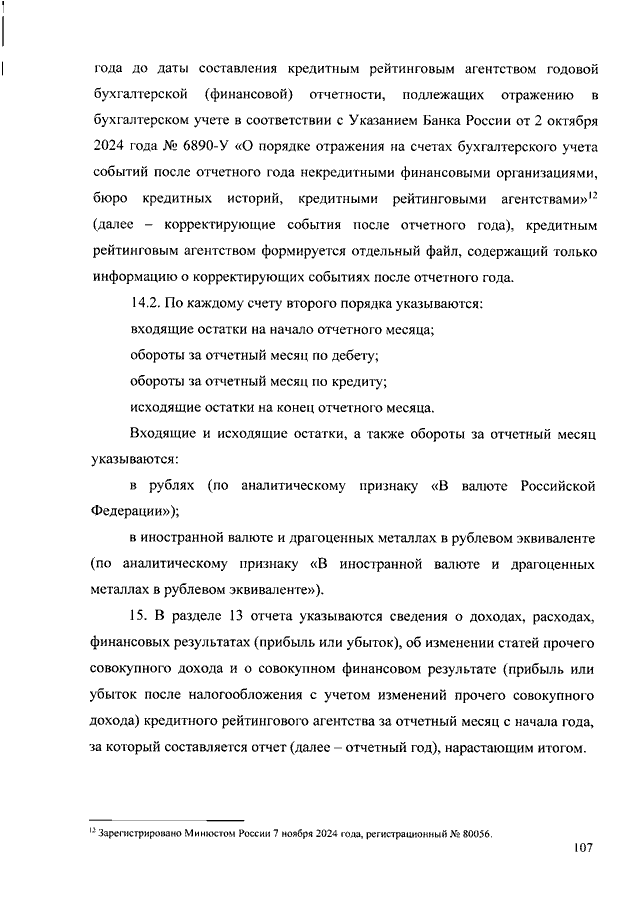 года до даты составления кредитным рейтинговым агентством годовой бухгалтерской (финансовой) отчетности, подлежащих отражению в бухгалтерском учете в соответствии с Указанием Банка России от 2 октября 2024 года № 6890-У «О порядке отражения на счетах бухгалтерского учета событий после отчетного года некредитными финансовыми организациями, бюро кредитных историй, кредитными рейтинговыми агентствами»$^{12}$ (далее – корректирующие события после отчетного года), кредитным рейтинговым агентством формируется отдельный файл, содержащий только информацию о корректирующих событиях после отчетного года.

14.2. По каждому счету второго порядка указываются:

входящие остатки на начало отчетного месяца;

обороты за отчетный месяц по дебету;

обороты за отчетный месяц по кредиту;

исходящие остатки на конец отчетного месяца.

Входящие и исходящие остатки, а также обороты за отчетный месяц указываются:

в рублях (по аналитическому признаку «В валюте Российской Федерации»);

в иностранной валюте и драгоценных металлах в рублевом эквиваленте (по аналитическому признаку «В иностранной валюте и драгоценных металлах в рублевом эквиваленте»).

15. В разделе 13 отчета указываются сведения о доходах, расходах, финансовых результатах (прибыль или убыток), об изменении статей прочего совокупного дохода и о совокупном финансовом результате (прибыль или убыток после налогообложения с учетом изменений прочего совокупного дохода) кредитного рейтингового агентства за отчетный месяц с начала года, за который составляется отчет (далее – отчетный год), нарастающим итогом.

$^{12}$ Зарегистрировано Минюстом России 7 ноября 2024 года, регистрационный № 80056.

107